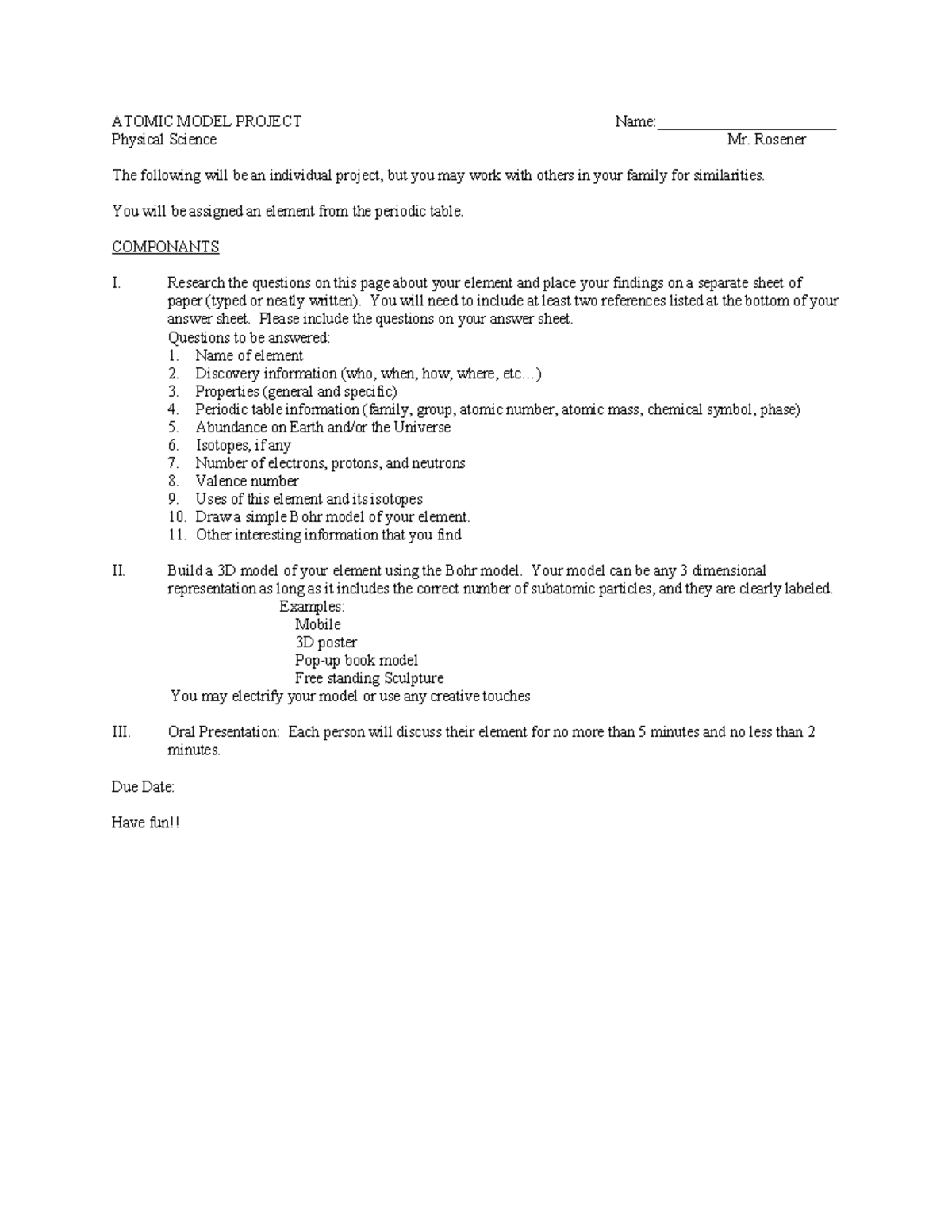 ATOMIC MODEL PROJECT Name:________________________
Physical Science Mr. Rosener

The following will be an individual project, but you may work with others in your family for similarities.

You will be assigned an element from the periodic table.

COMPONANTS

I. Research the questions on this page about your element and place your findings on a separate sheet of paper (typed or neatly written). You will need to include at least two references listed at the bottom of your answer sheet. Please include the questions on your answer sheet.
Questions to be answered:
1. Name of element
2. Discovery information (who, when, how, where, etc…)
3. Properties (general and specific)
4. Periodic table information (family, group, atomic number, atomic mass, chemical symbol, phase)
5. Abundance on Earth and/or the Universe
6. Isotopes, if any
7. Number of electrons, protons, and neutrons
8. Valence number
9. Uses of this element and its isotopes
10. Draw a simple Bohr model of your element.
11. Other interesting information that you find

II. Build a 3D model of your element using the Bohr model. Your model can be any 3 dimensional representation as long as it includes the correct number of subatomic particles, and they are clearly labeled.
Examples:
Mobile
3D poster
Pop-up book model
Free standing Sculpture
You may electrify your model or use any creative touches

III. Oral Presentation: Each person will discuss their element for no more than 5 minutes and no less than 2 minutes.

Due Date:

Have fun!!